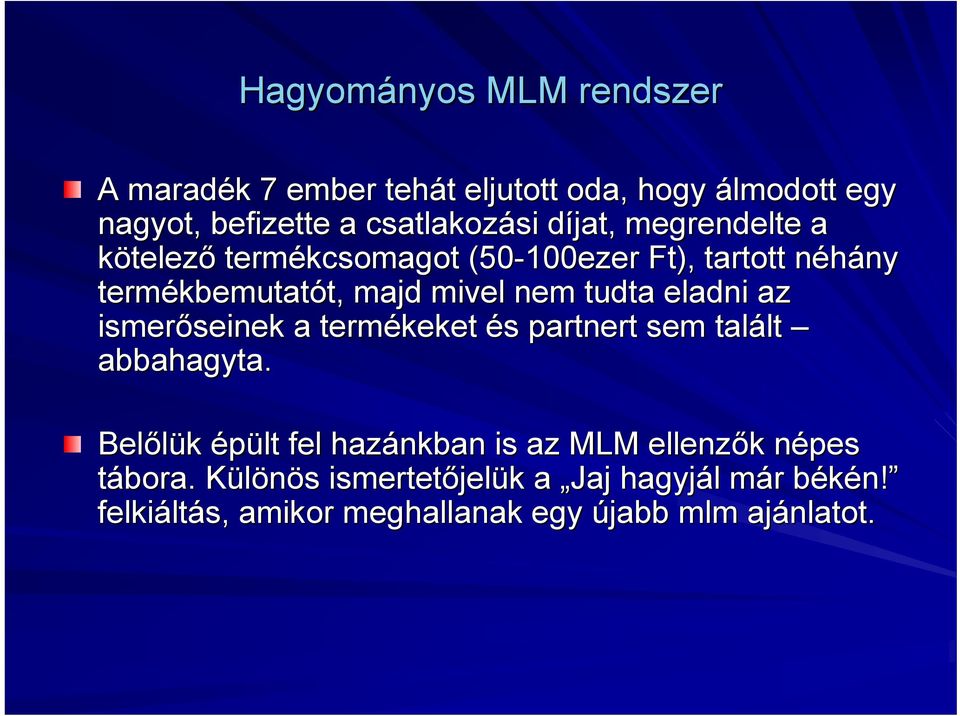 Hagyományos MLM rendszer

A maradék 7 ember tehát eljutott oda, hogy álmodott egy nagyot, befizette a csatlakozási díjat, megrendelte a kötelező termékcsomagot (50-100ezer Ft), tartott néhány termékbemutatót, majd mivel nem tudta eladni az ismerőseinek a termékeket és partnert sem talált – abbahagyta.

Belőlük épült fel hazánkban is az MLM ellenzők népes tábora. Különös ismertetőjelük a „Jaj hagyjál már békén!” felkiáltás, amikor meghallanak egy újabb mlm ajánlatot.